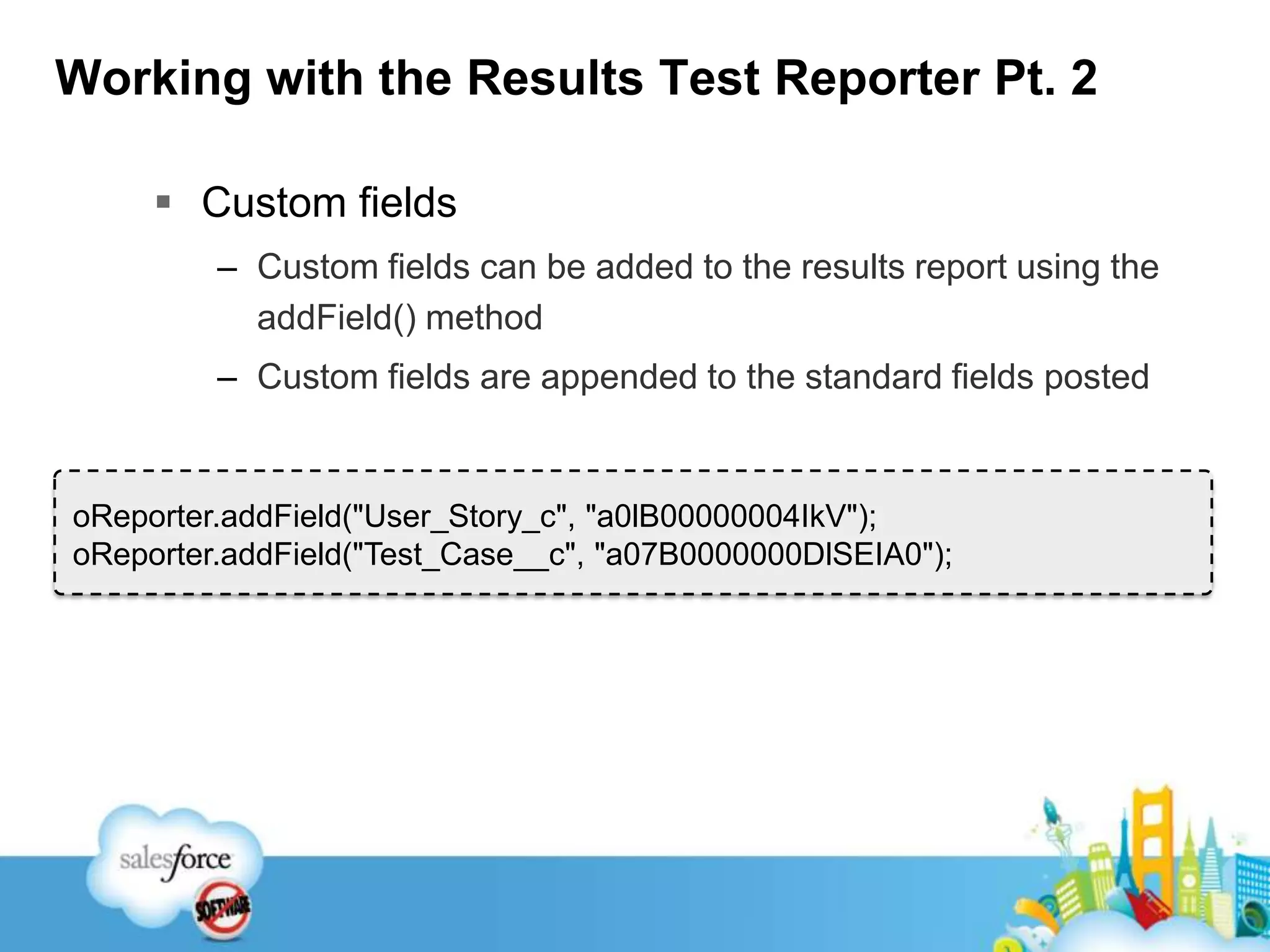 Working with the Results Test Reporter Pt. 2

▪ Custom fields

– Custom fields can be added to the results report using the addField() method

– Custom fields are appended to the standard fields posted

oReporter.addField("User_Story_c", "a0IB00000004IkV");
oReporter.addField("Test_Case__c", "a07B0000000DISEIA0");

salesforce

SOFTWARE